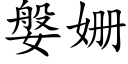 媻姗